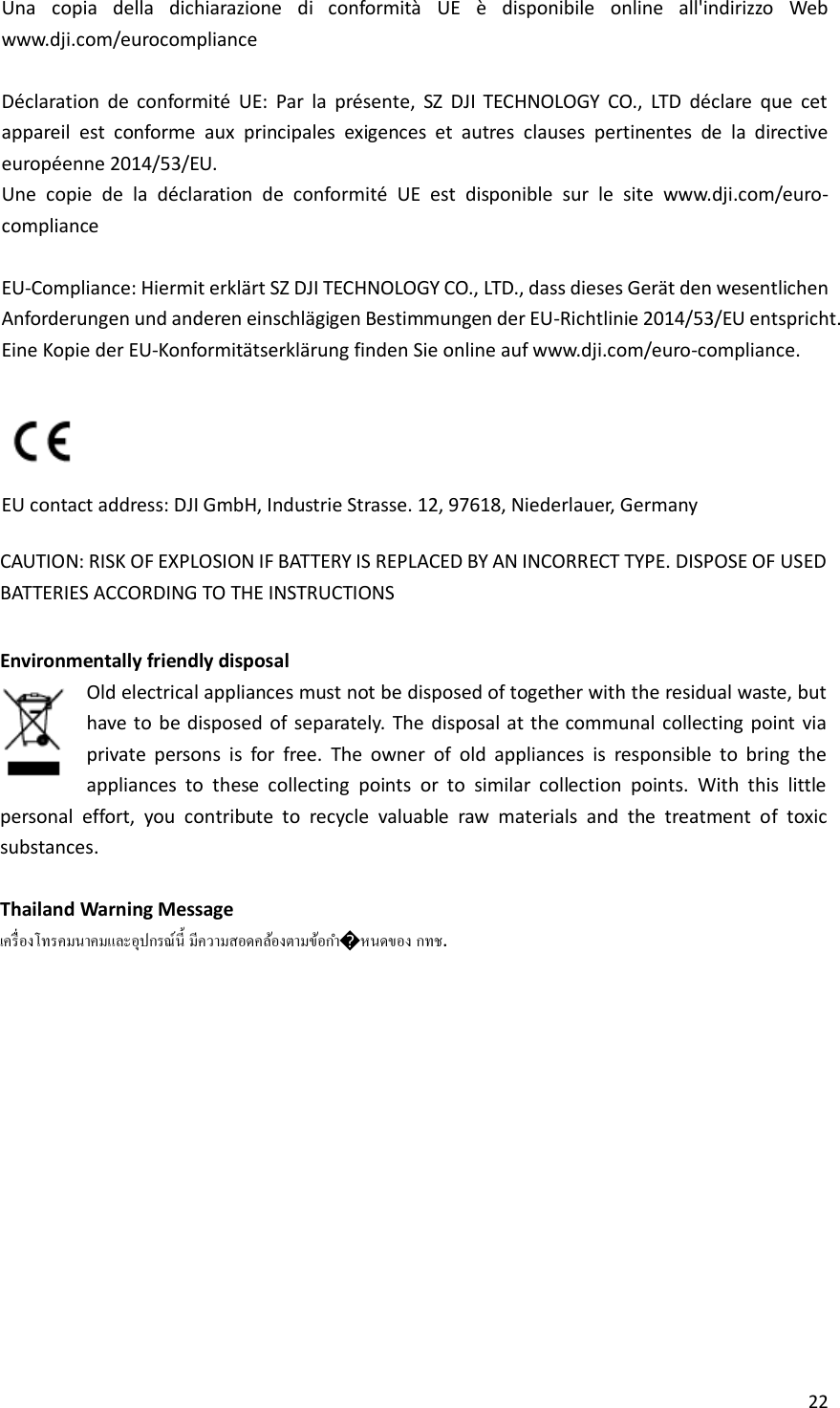 Una copia della dichiarazione di conformità UE è disponibile online all'indirizzo Web www.dji.com/eurocompliance

Déclaration de conformité UE: Par la présente, SZ DJI TECHNOLOGY CO., LTD déclare que cet appareil est conforme aux principales exigences et autres clauses pertinentes de la directive européenne 2014/53/EU.
Une copie de la déclaration de conformité UE est disponible sur le site www.dji.com/euro-compliance

EU-Compliance: Hiermit erklärt SZ DJI TECHNOLOGY CO., LTD., dass dieses Gerät den wesentlichen Anforderungen und anderen einschlägigen Bestimmungen der EU-Richtlinie 2014/53/EU entspricht. Eine Kopie der EU-Konformitätserklärung finden Sie online auf www.dji.com/euro-compliance.

CE

EU contact address: DJI GmbH, Industrie Strasse. 12, 97618, Niederlauer, Germany

CAUTION: RISK OF EXPLOSION IF BATTERY IS REPLACED BY AN INCORRECT TYPE. DISPOSE OF USED BATTERIES ACCORDING TO THE INSTRUCTIONS

Environmentally friendly disposal
Old electrical appliances must not be disposed of together with the residual waste, but have to be disposed of separately. The disposal at the communal collecting point via private persons is for free. The owner of old appliances is responsible to bring the appliances to these collecting points or to similar collection points. With this little personal effort, you contribute to recycle valuable raw materials and the treatment of toxic substances.

Thailand Warning Message
เครื่องโทรคมนาคมและอุปกรณ์นี้ มีความสอดคล้องตามข้อกำ�หนดของ กทช.

22